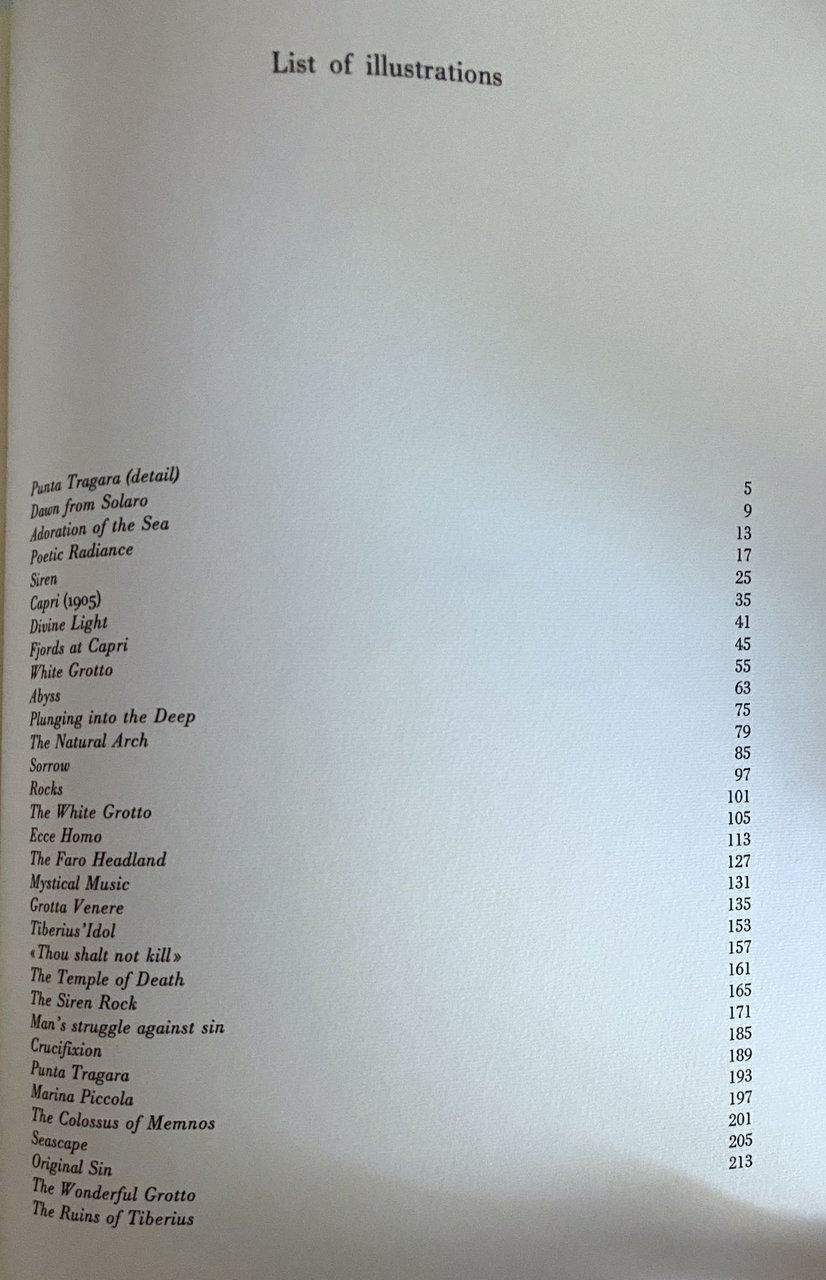 List of illustrations

Punta Tragara (detail) 5
Dawn from Solaro 9
Adoration of the Sea 13
Poetic Radiance 17
Siren 25
Capri (1905) 35
Divine Light 41
Fjords at Capri 45
White Grotto 55
Abyss 63
Plunging into the Deep 75
The Natural Arch 79
Sorrow 85
Rocks 97
The White Grotto 101
Ecce Homo 105
The Faro Headland 113
Mystical Music 127
Grotta Venere 131
Tiberius'Idol 135
«Thou shalt not kill» 153
The Temple of Death 157
The Siren Rock 161
Man's struggle against sin 165
Crucifixion 171
Punta Tragara 185
Marina Piccola 189
The Colossus of Memnos 193
Seascape 197
Original Sin 201
The Wonderful Grotto 205
The Ruins of Tiberius 213